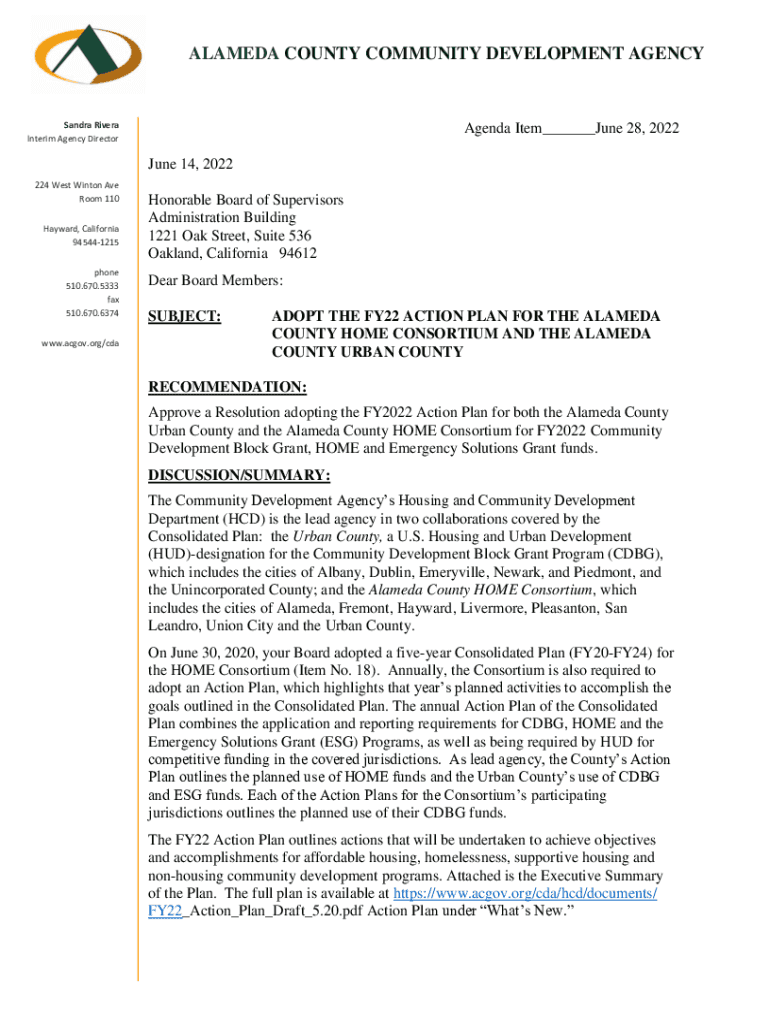 ALAMEDA COUNTY COMMUNITY DEVELOPMENT AGENCY

Sandra Rivera
Interim Agency Director

224 West Winton Ave
Room 110

Hayward, California
94544-1215

phone
510.670.5333
fax
510.670.6374

www.acgov.org/cda

Agenda Item_______June 28, 2022

June 14, 2022

Honorable Board of Supervisors
Administration Building
1221 Oak Street, Suite 536
Oakland, California 94612

Dear Board Members:

SUBJECT: ADOPT THE FY22 ACTION PLAN FOR THE ALAMEDA COUNTY HOME CONSORTIUM AND THE ALAMEDA COUNTY URBAN COUNTY

RECOMMENDATION:
Approve a Resolution adopting the FY2022 Action Plan for both the Alameda County Urban County and the Alameda County HOME Consortium for FY2022 Community Development Block Grant, HOME and Emergency Solutions Grant funds.

DISCUSSION/SUMMARY:
The Community Development Agency's Housing and Community Development Department (HCD) is the lead agency in two collaborations covered by the Consolidated Plan: the Urban County, a U.S. Housing and Urban Development (HUD)-designation for the Community Development Block Grant Program (CDBG), which includes the cities of Albany, Dublin, Emeryville, Newark, and Piedmont, and the Unincorporated County; and the Alameda County HOME Consortium, which includes the cities of Alameda, Fremont, Hayward, Livermore, Pleasanton, San Leandro, Union City and the Urban County.

On June 30, 2020, your Board adopted a five-year Consolidated Plan (FY20-FY24) for the HOME Consortium (Item No. 18). Annually, the Consortium is also required to adopt an Action Plan, which highlights that year's planned activities to accomplish the goals outlined in the Consolidated Plan. The annual Action Plan of the Consolidated Plan combines the application and reporting requirements for CDBG, HOME and the Emergency Solutions Grant (ESG) Programs, as well as being required by HUD for competitive funding in the covered jurisdictions. As lead agency, the County's Action Plan outlines the planned use of HOME funds and the Urban County's use of CDBG and ESG funds. Each of the Action Plans for the Consortium's participating jurisdictions outlines the planned use of their CDBG funds.

The FY22 Action Plan outlines actions that will be undertaken to achieve objectives and accomplishments for affordable housing, homelessness, supportive housing and non-housing community development programs. Attached is the Executive Summary of the Plan. The full plan is available at https://www.acgov.org/cda/hcd/documents/FY22_Action_Plan_Draft_5.20.pdf Action Plan under "What's New."